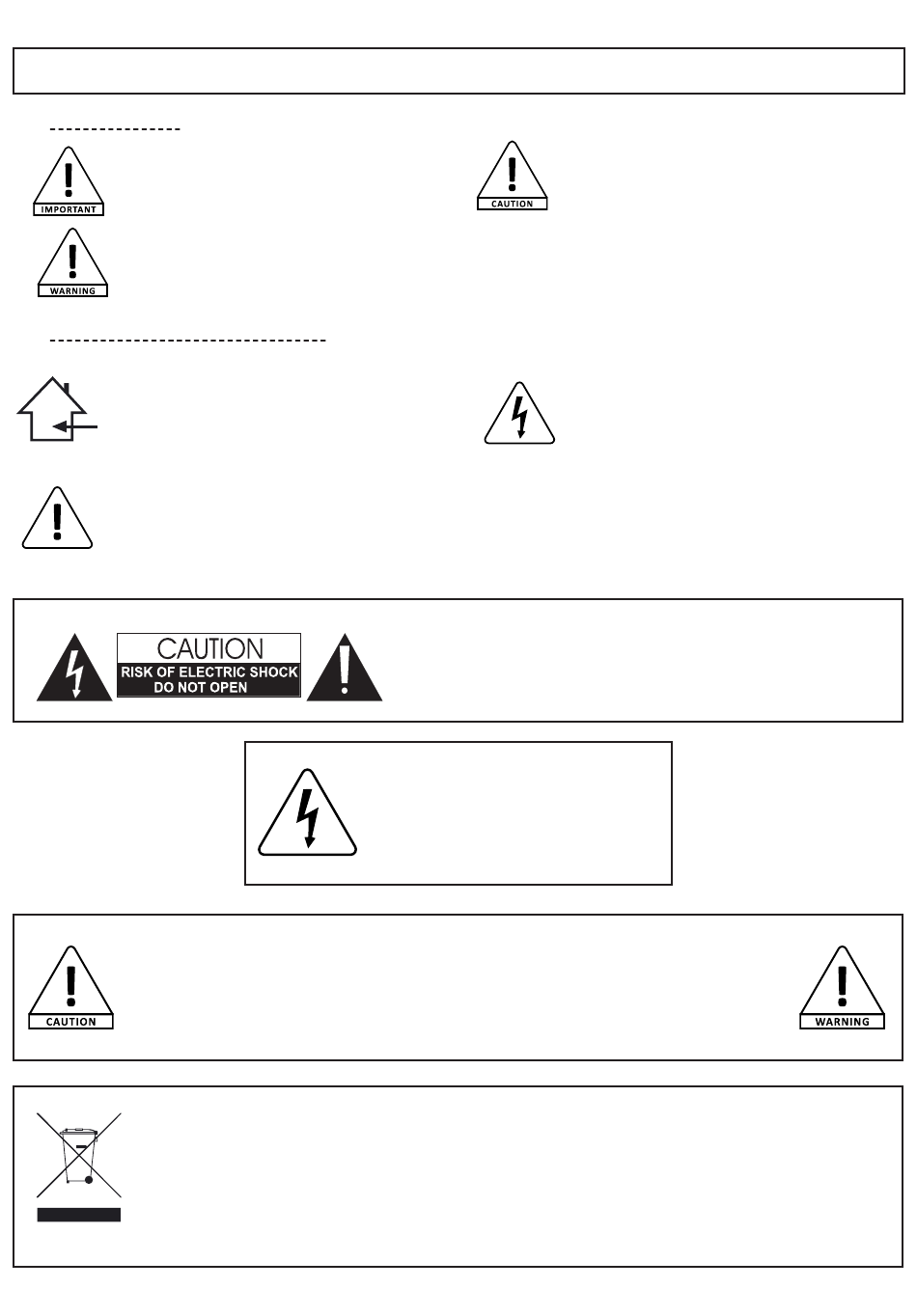 IMPORTANT

CAUTION

WARNING

CAUTION
RISK OF ELECTRIC SHOCK
DO NOT OPEN

CAUTION

WARNING